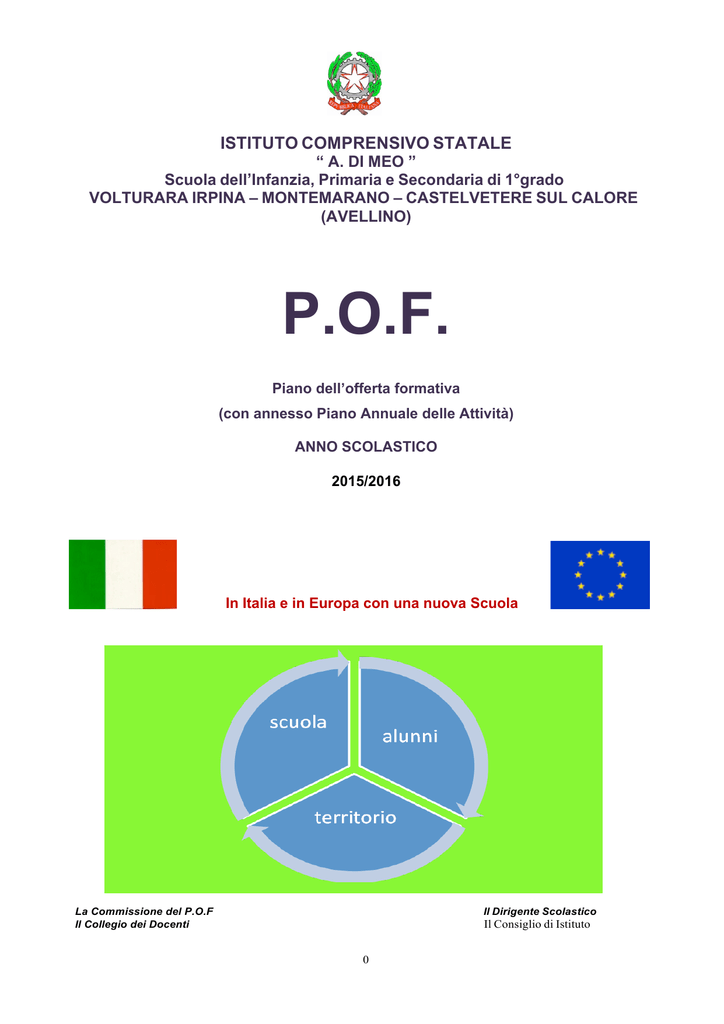 ISTITUTO COMPRENSIVO STATALE
“ A. DI MEO ”
Scuola dell’Infanzia, Primaria e Secondaria di 1°grado
VOLTURARA IRPINA – MONTEMARANO – CASTELVETERE SUL CALORE
(AVELLINO)

P.O.F.

Piano dell’offerta formativa

(con annesso Piano Annuale delle Attività)

ANNO SCOLASTICO

2015/2016

In Italia e in Europa con una nuova Scuola

scuola

alunni

territorio

La Commissione del P.O.F
Il Collegio dei Docenti

Il Dirigente Scolastico
Il Consiglio di Istituto

0